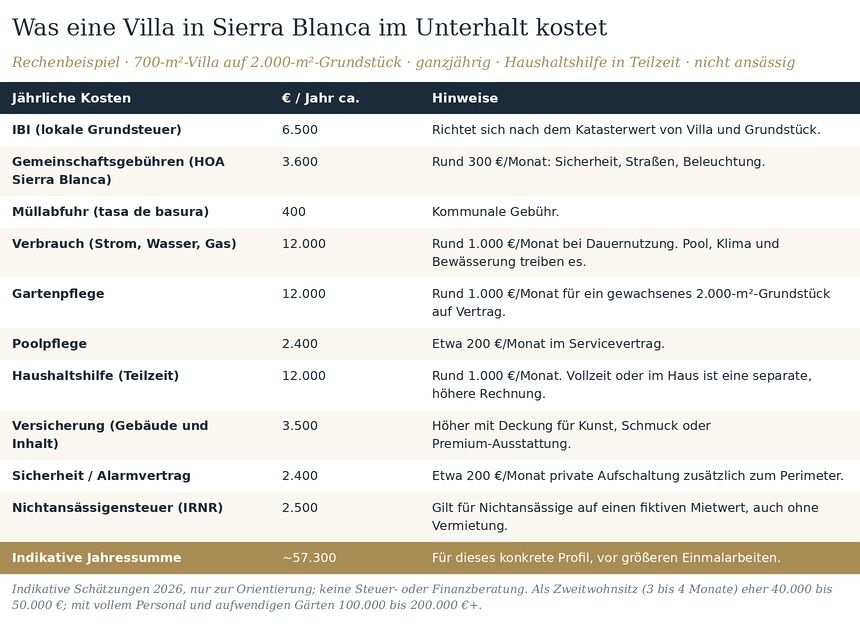 Was eine Villa in Sierra Blanca im Unterhalt kostet

Rechenbeispiel · 700-m²-Villa auf 2.000-m²-Grundstück · ganzjährig · Haushaltshilfe in Teilzeit · nicht ansässig

| Jährliche Kosten | € / Jahr ca. | Hinweise |
|---|---|---|
| IBI (lokale Grundsteuer) | 6.500 | Richtet sich nach dem Katasterwert von Villa und Grundstück. |
| Gemeinschaftsgebühren (HOA Sierra Blanca) | 3.600 | Rund 300 €/Monat: Sicherheit, Straßen, Beleuchtung. |
| Müllabfuhr (tasa de basura) | 400 | Kommunale Gebühr. |
| Verbrauch (Strom, Wasser, Gas) | 12.000 | Rund 1.000 €/Monat bei Dauernutzung. Pool, Klima und Bewässerung treiben es. |
| Gartenpflege | 12.000 | Rund 1.000 €/Monat für ein gewachsenes 2.000-m²-Grundstück auf Vertrag. |
| Poolpflege | 2.400 | Etwa 200 €/Monat im Servicevertrag. |
| Haushaltshilfe (Teilzeit) | 12.000 | Rund 1.000 €/Monat. Vollzeit oder im Haus ist eine separate, höhere Rechnung. |
| Versicherung (Gebäude und Inhalt) | 3.500 | Höher mit Deckung für Kunst, Schmuck oder Premium-Ausstattung. |
| Sicherheit / Alarmvertrag | 2.400 | Etwa 200 €/Monat private Aufschaltung zusätzlich zum Perimeter. |
| Nichtansässigensteuer (IRNR) | 2.500 | Gilt für Nichtansässige auf einen fiktiven Mietwert, auch ohne Vermietung. |
| Indikative Jahressumme | ~57.300 | Für dieses konkrete Profil, vor größeren Einmalarbeiten. |

Indikative Schätzungen 2026, nur zur Orientierung; keine Steuer- oder Finanzberatung. Als Zweitwohnsitz (3 bis 4 Monate) eher 40.000 bis 50.000 €; mit vollem Personal und aufwendigen Gärten 100.000 bis 200.000 €+.